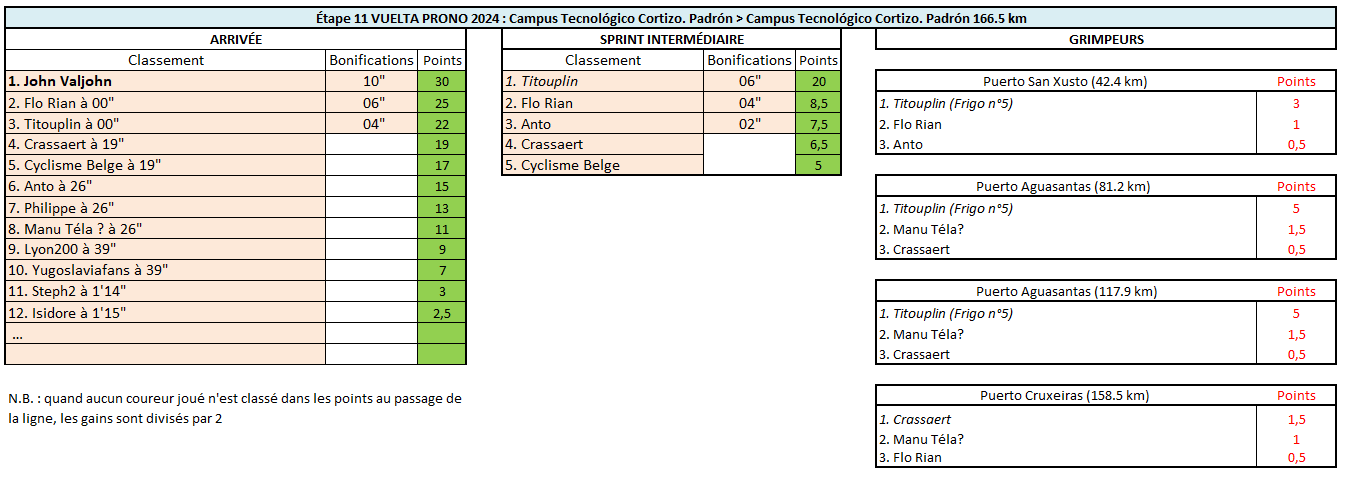 Étape 11 VUELTA PRONO 2024 : Campus Tecnológico Cortizo. Padrón > Campus Tecnológico Cortizo. Padrón 166.5 km

ARRIVÉE

| Classement | Bonifications | Points |
|---|---|---|
| 1. John Valjohn | 10" | 30 |
| 2. Flo Rian à 00" | 06" | 25 |
| 3. Titouplin à 00" | 04" | 22 |
| 4. Crassaert à 19" | | 19 |
| 5. Cyclisme Belge à 19" | | 17 |
| 6. Anto à 26" | | 15 |
| 7. Philippe à 26" | | 13 |
| 8. Manu Téla ? à 26" | | 11 |
| 9. Lyon200 à 39" | | 9 |
| 10. Yugoslaviafans à 39" | | 7 |
| 11. Steph2 à 1'14" | | 3 |
| 12. Isidore à 1'15" | | 2,5 |
| ... | | |
| | | |

N.B. : quand aucun coureur joué n'est classé dans les points au passage de la ligne, les gains sont divisés par 2

SPRINT INTERMÉDIAIRE

| Classement | Bonifications | Points |
|---|---|---|
| 1. Titouplin | 06" | 20 |
| 2. Flo Rian | 04" | 8,5 |
| 3. Anto | 02" | 7,5 |
| 4. Crassaert | | 6,5 |
| 5. Cyclisme Belge | | 5 |

GRIMPEURS

| Puerto San Xusto (42.4 km) | Points |
|---|---|
| 1. Titouplin (Frigo n°5) | 3 |
| 2. Flo Rian | 1 |
| 3. Anto | 0,5 |

| Puerto Aguasantas (81.2 km) | Points |
|---|---|
| 1. Titouplin (Frigo n°5) | 5 |
| 2. Manu Téla? | 1,5 |
| 3. Crassaert | 0,5 |

| Puerto Aguasantas (117.9 km) | Points |
|---|---|
| 1. Titouplin (Frigo n°5) | 5 |
| 2. Manu Téla? | 1,5 |
| 3. Crassaert | 0,5 |

| Puerto Cruxeiras (158.5 km) | Points |
|---|---|
| 1. Crassaert | 1,5 |
| 2. Manu Téla? | 1 |
| 3. Flo Rian | 0,5 |